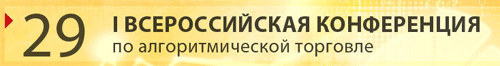 29
I ВСЕРОССИЙСКАЯ КОНФЕРЕНЦИЯ
по алгоритмической торговле